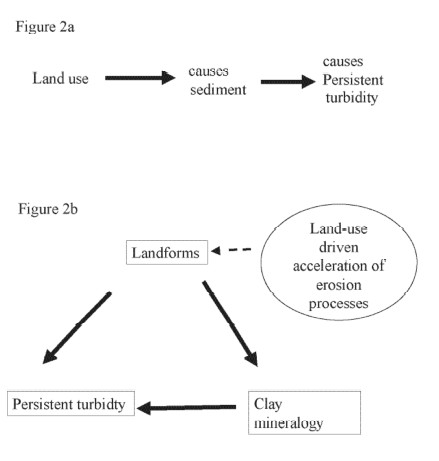 Figure 2a

Land use

causes sediment

causes Persistent turbidity

Figure 2b

Landforms

Land-use driven acceleration of erosion processes

Persistent turbidty

Clay mineralogy